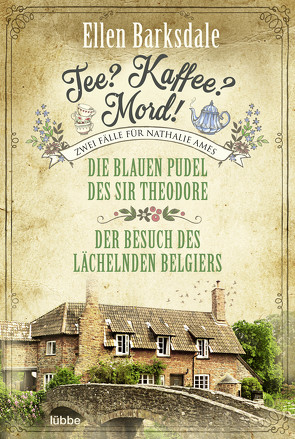 Ellen Barksdale

Tee? Kaffee? Mord!

ZWEI FÄLLE FÜR NATHALIE AMES

DIE BLAUEN PUDEL DES SIR THEODORE

DER BESUCH DES LÄCHELNDEN BELGIERS

lübbe